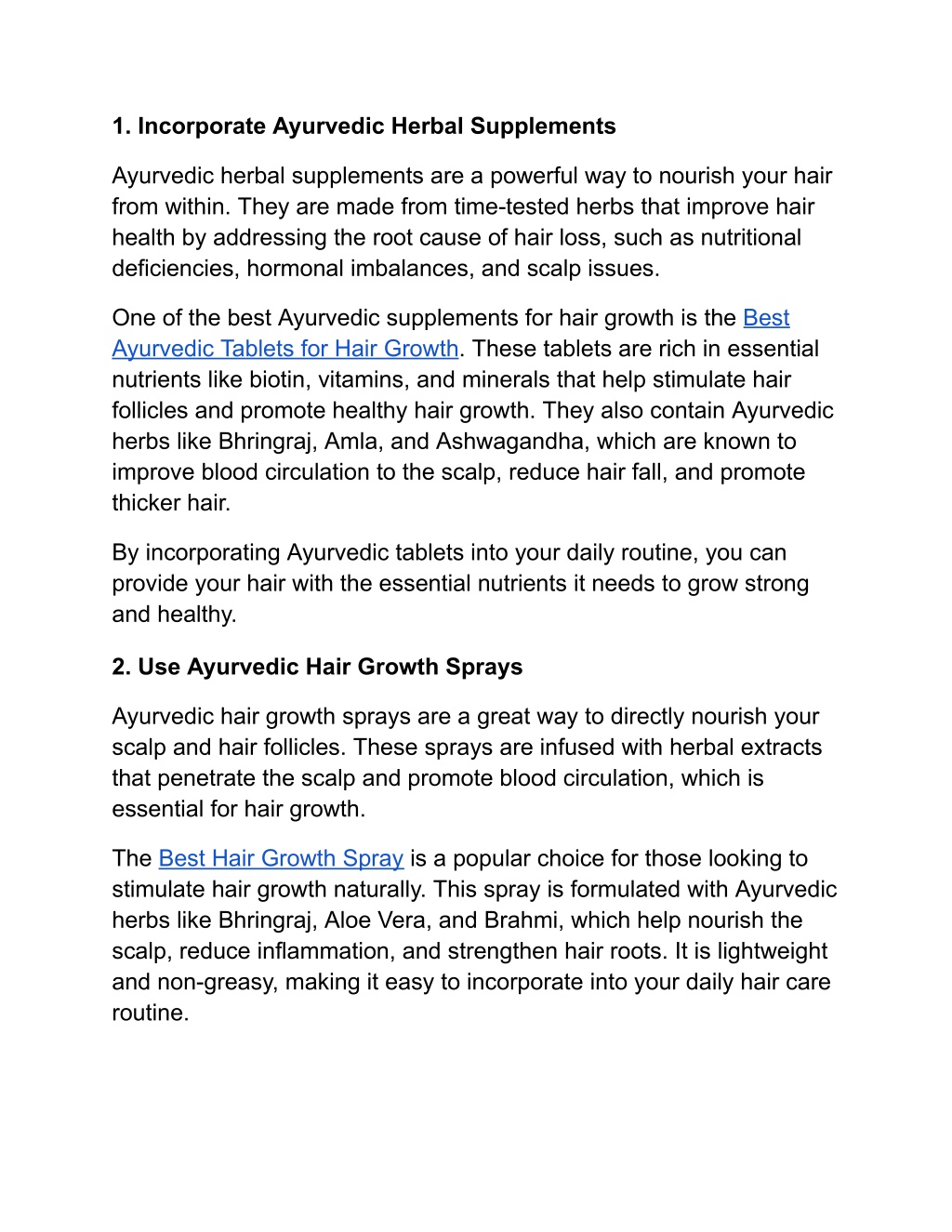 1. Incorporate Ayurvedic Herbal Supplements

Ayurvedic herbal supplements are a powerful way to nourish your hair from within. They are made from time-tested herbs that improve hair health by addressing the root cause of hair loss, such as nutritional deficiencies, hormonal imbalances, and scalp issues.

One of the best Ayurvedic supplements for hair growth is the Best Ayurvedic Tablets for Hair Growth. These tablets are rich in essential nutrients like biotin, vitamins, and minerals that help stimulate hair follicles and promote healthy hair growth. They also contain Ayurvedic herbs like Bhringraj, Amla, and Ashwagandha, which are known to improve blood circulation to the scalp, reduce hair fall, and promote thicker hair.

By incorporating Ayurvedic tablets into your daily routine, you can provide your hair with the essential nutrients it needs to grow strong and healthy.

2. Use Ayurvedic Hair Growth Sprays

Ayurvedic hair growth sprays are a great way to directly nourish your scalp and hair follicles. These sprays are infused with herbal extracts that penetrate the scalp and promote blood circulation, which is essential for hair growth.

The Best Hair Growth Spray is a popular choice for those looking to stimulate hair growth naturally. This spray is formulated with Ayurvedic herbs like Bhringraj, Aloe Vera, and Brahmi, which help nourish the scalp, reduce inflammation, and strengthen hair roots. It is lightweight and non-greasy, making it easy to incorporate into your daily hair care routine.